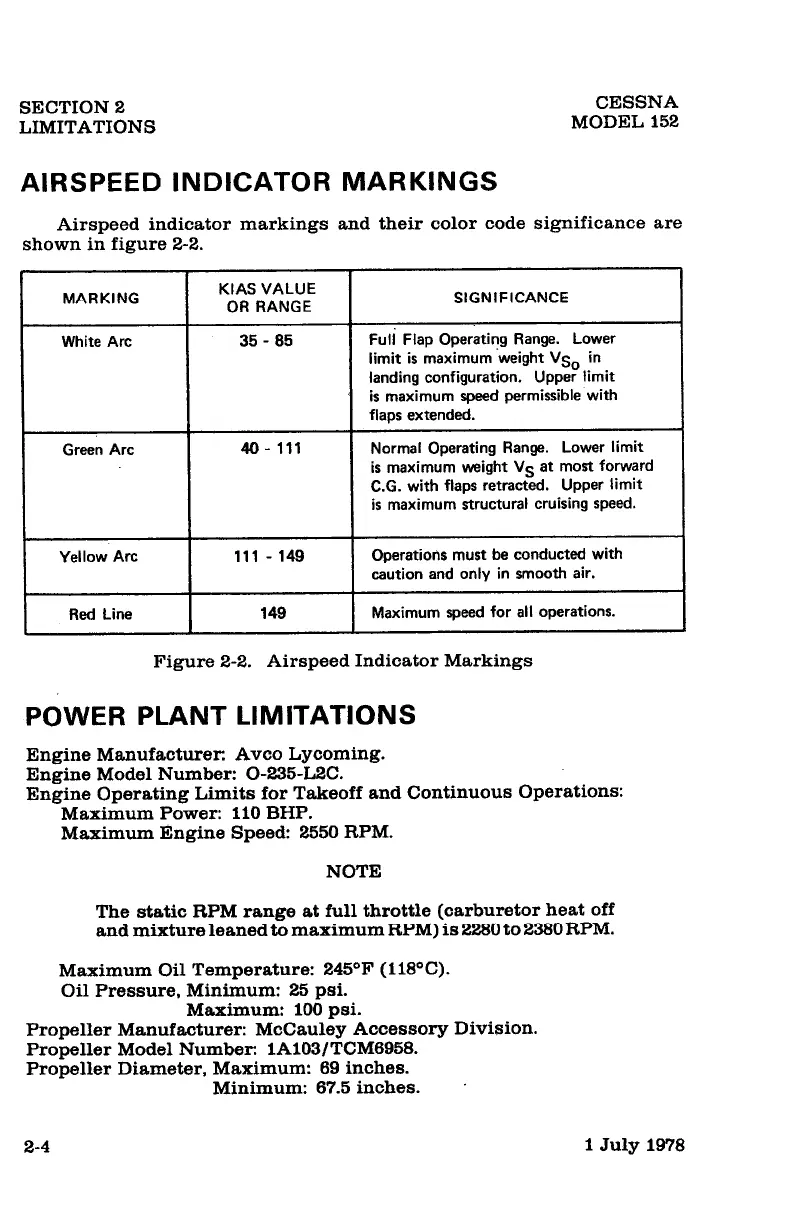 SECTION 2
LIMITATIONS

CESSNA
MODEL 152

AIRSPEED INDICATOR MARKINGS

Airspeed indicator markings and their color code significance are shown in figure 2-2.

| MARKING | KIAS VALUE OR RANGE | SIGNIFICANCE |
|---|---|---|
| White Arc | 35 - 85 | Full Flap Operating Range. Lower limit is maximum weight $V_{S_O}$ in landing configuration. Upper limit is maximum speed permissible with flaps extended. |
| Green Arc | 40 - 111 | Normal Operating Range. Lower limit is maximum weight $V_S$ at most forward C.G. with flaps retracted. Upper limit is maximum structural cruising speed. |
| Yellow Arc | 111 - 149 | Operations must be conducted with caution and only in smooth air. |
| Red Line | 149 | Maximum speed for all operations. |

Figure 2-2. Airspeed Indicator Markings

POWER PLANT LIMITATIONS

Engine Manufacturer: Avco Lycoming.
Engine Model Number: O-235-L2C.
Engine Operating Limits for Takeoff and Continuous Operations:
Maximum Power: 110 BHP.
Maximum Engine Speed: 2550 RPM.

NOTE

The static RPM range at full throttle (carburetor heat off and mixture leaned to maximum RPM) is 2280 to 2380 RPM.

Maximum Oil Temperature: 245°F (118°C).
Oil Pressure, Minimum: 25 psi.
Maximum: 100 psi.
Propeller Manufacturer: McCauley Accessory Division.
Propeller Model Number: 1A103/TCM6958.
Propeller Diameter, Maximum: 69 inches.
Minimum: 67.5 inches.

2-4

1 July 1978